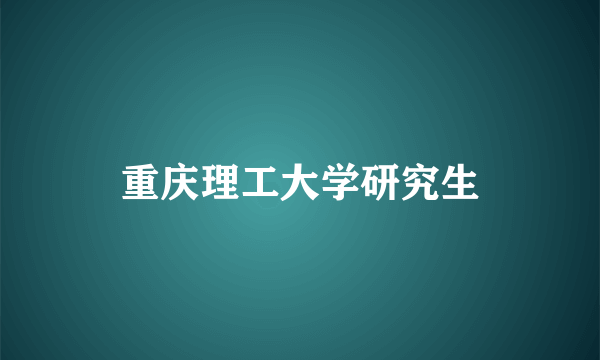 重庆理工大学研究生